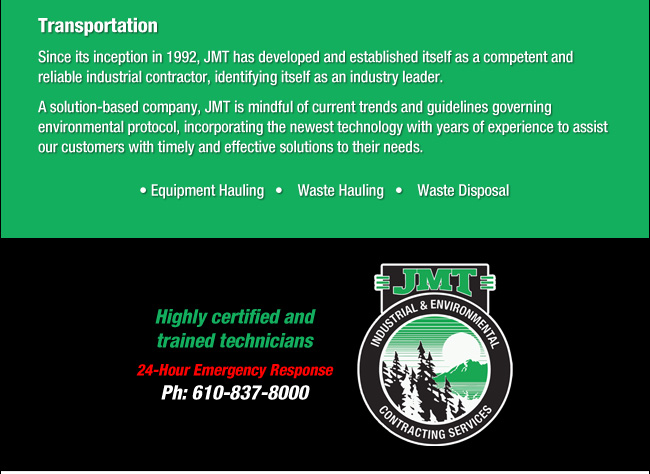 Transportation

Since its inception in 1992, JMT has developed and established itself as a competent and reliable industrial contractor, identifying itself as an industry leader.

A solution-based company, JMT is mindful of current trends and guidelines governing environmental protocol, incorporating the newest technology with years of experience to assist our customers with timely and effective solutions to their needs.

• Equipment Hauling • Waste Hauling • Waste Disposal

Highly certified and trained technicians

24-Hour Emergency Response

Ph: 610-837-8000

JMT

INDUSTRIAL & ENVIRONMENTAL

CONTRACTING SERVICES